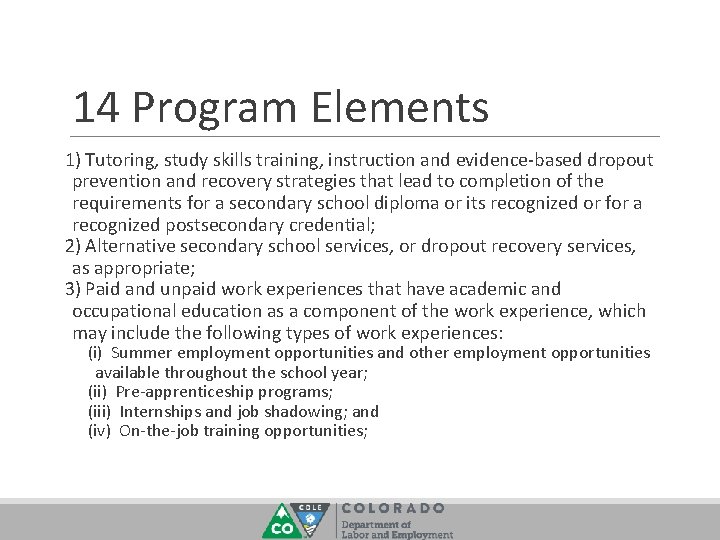 14 Program Elements

1) Tutoring, study skills training, instruction and evidence-based dropout prevention and recovery strategies that lead to completion of the requirements for a secondary school diploma or its recognized or for a recognized postsecondary credential;

2) Alternative secondary school services, or dropout recovery services, as appropriate;

3) Paid and unpaid work experiences that have academic and occupational education as a component of the work experience, which may include the following types of work experiences:

(i) Summer employment opportunities and other employment opportunities available throughout the school year;

(ii) Pre-apprenticeship programs;

(iii) Internships and job shadowing; and

(iv) On-the-job training opportunities;

CO CDLE COLORADO Department of Labor and Employment